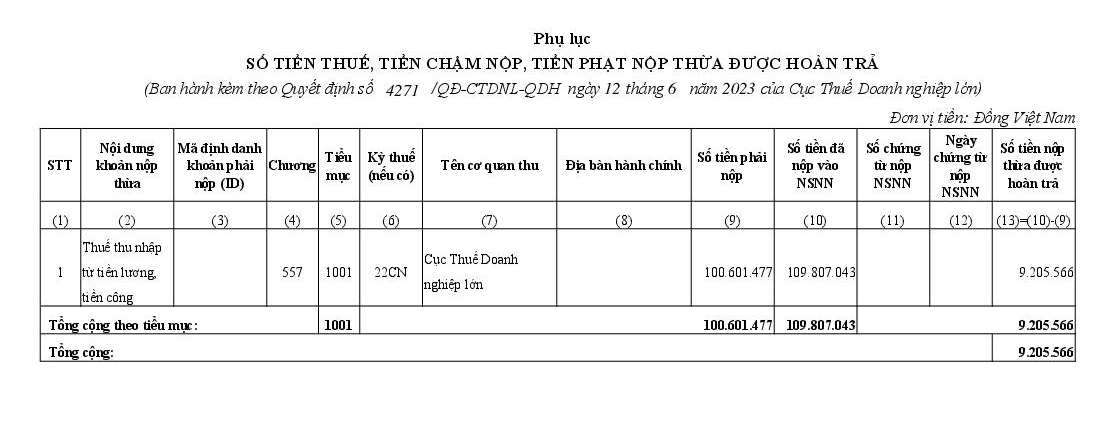 Phụ lục

SỐ TIỀN THUẾ, TIỀN CHẬM NỘP, TIỀN PHẠT NỘP THỪA ĐƯỢC HOÀN TRẢ

(Ban hành kèm theo Quyết định số 4271 /QĐ-CTDNL-QDH ngày 12 tháng 6 năm 2023 của Cục Thuế Doanh nghiệp lớn)

Đơn vị tiền: Đồng Việt Nam

| STT | Nội dung khoản nộp thừa | Mã định danh khoản phải nộp (ID) | Chương | Tiểu mục | Kỳ thuế (nếu có) | Tên cơ quan thu | Địa bàn hành chính | Số tiền phải nộp | Số tiền đã nộp vào NSNN | Số chứng từ nộp NSNN | Ngày chứng từ nộp NSNN | Số tiền nộp thừa được hoàn trả |
|---|---|---|---|---|---|---|---|---|---|---|---|---|
| (1) | (2) | (3) | (4) | (5) | (6) | (7) | (8) | (9) | (10) | (11) | (12) | (13)=(10)-(9) |
| 1 | Thuế thu nhập từ tiền lương, tiền công | | 557 | 1001 | 22CN | Cục Thuế Doanh nghiệp lớn | | 100.601.477 | 109.807.043 | | | 9.205.566 |
| Tổng cộng theo tiểu mục: | | | | 1001 | | | | 100.601.477 | 109.807.043 | | | 9.205.566 |
| Tổng cộng: | | | | | | | | | | | | 9.205.566 |